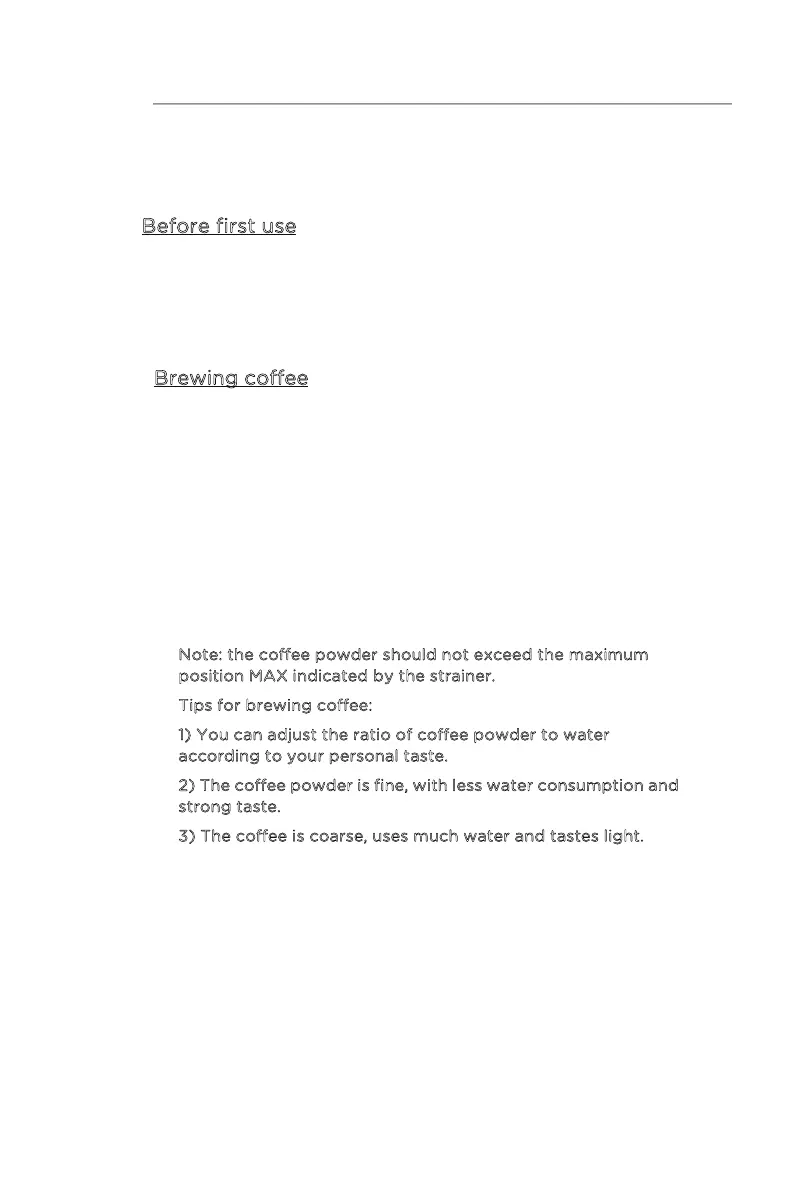 Before first use

Brewing coffee

Note: the coffee powder should not exceed the maximum position MAX indicated by the strainer.

Tips for brewing coffee:

1) You can adjust the ratio of coffee powder to water according to your personal taste.

2) The coffee powder is fine, with less water consumption and strong taste.

3) The coffee is coarse, uses much water and tastes light.